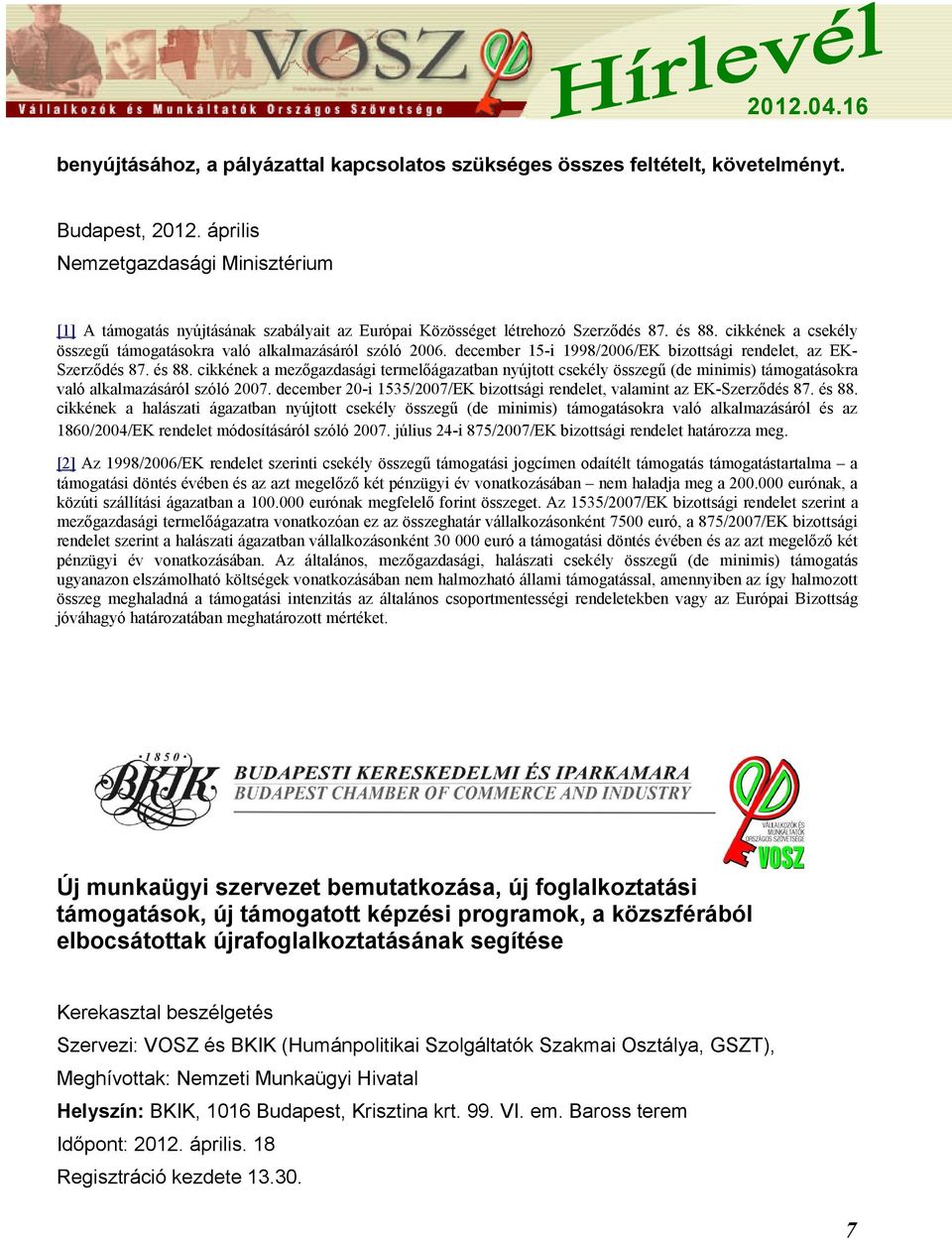 VOSZ Hírlevél
Vállalkozók és Munkáltatók Országos Szövetsége
2012.04.16

benyújtásához, a pályázattal kapcsolatos szükséges összes feltételt, követelményt.

Budapest, 2012. április
Nemzetgazdasági Minisztérium

[1] A támogatás nyújtásának szabályait az Európai Közösséget létrehozó Szerződés 87. és 88. cikkének a csekély összegű támogatásokra való alkalmazásáról szóló 2006. december 15-i 1998/2006/EK bizottsági rendelet, az EK-Szerződés 87. és 88. cikkének a mezőgazdasági termelőágazatban nyújtott csekély összegű (de minimis) támogatásokra való alkalmazásáról szóló 2007. december 20-i 1535/2007/EK bizottsági rendelet, valamint az EK-Szerződés 87. és 88. cikkének a halászati ágazatban nyújtott csekély összegű (de minimis) támogatásokra való alkalmazásáról és az 1860/2004/EK rendelet módosításáról szóló 2007. július 24-i 875/2007/EK bizottsági rendelet határozza meg.

[2] Az 1998/2006/EK rendelet szerinti csekély összegű támogatási jogcímen odaítélt támogatás támogatástartalma – a támogatási döntés évében és az azt megelőző két pénzügyi év vonatkozásában – nem haladja meg a 200.000 eurónak, a közúti szállítási ágazatban a 100.000 eurónak megfelelő forint összeget. Az 1535/2007/EK bizottsági rendelet szerint a mezőgazdasági termelőágazatra vonatkozóan ez az összeghatár vállalkozásonként 7500 euró, a 875/2007/EK bizottsági rendelet szerint a halászati ágazatban vállalkozásonként 30 000 euró a támogatási döntés évében és az azt megelőző két pénzügyi év vonatkozásában. Az általános, mezőgazdasági, halászati csekély összegű (de minimis) támogatás ugyanazon elszámolható költségek vonatkozásában nem halmozható állami támogatással, amennyiben az így halmozott összeg meghaladná a támogatási intenzitás az általános csoportmentességi rendeletekben vagy az Európai Bizottság jóváhagyó határozatában meghatározott mértéket.

1850 BKIK BUDAPESTI KERESKEDELMI ÉS IPARKAMARA
BUDAPEST CHAMBER OF COMMERCE AND INDUSTRY

VÁLLALKOZÓK ÉS MUNKÁLTATÓK ORSZÁGOS SZÖVETSÉGE VOSZ

Új munkaügyi szervezet bemutatkozása, új foglalkoztatási támogatások, új támogatott képzési programok, a közszférából elbocsátottak újrafoglalkoztatásának segítése

Kerekasztal beszélgetés
Szervezi: VOSZ és BKIK (Humánpolitikai Szolgáltatók Szakmai Osztálya, GSZT),
Meghívottak: Nemzeti Munkaügyi Hivatal
Helyszín: BKIK, 1016 Budapest, Krisztina krt. 99. VI. em. Baross terem
Időpont: 2012. április. 18
Regisztráció kezdete 13.30.

7